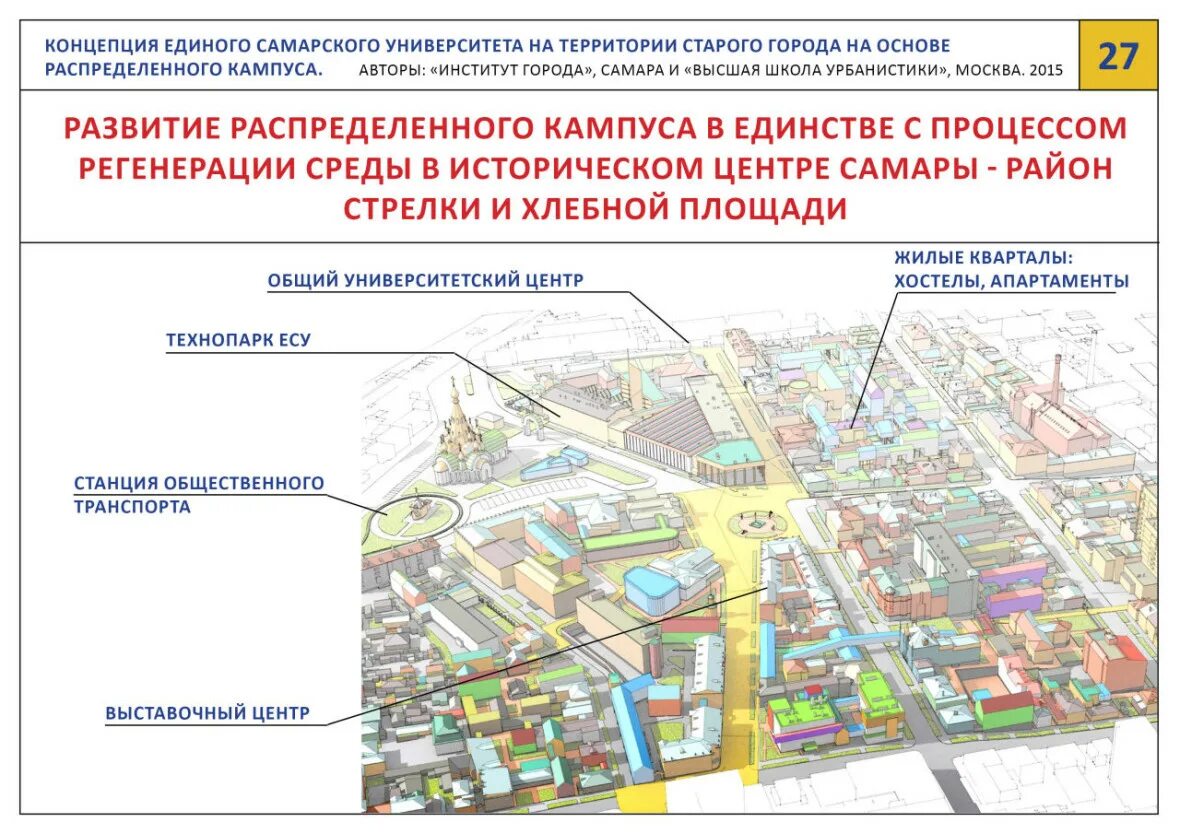 КОНЦЕПЦИЯ ЕДИНОГО САМАРСКОГО УНИВЕРСИТЕТА НА ТЕРРИТОРИИ СТАРОГО ГОРОДА НА ОСНОВЕ РАСПРЕДЕЛЕННОГО КАМПУСА. АВТОРЫ: «ИНСТИТУТ ГОРОДА», САМАРА И «ВЫСШАЯ ШКОЛА УРБАНИСТИКИ», МОСКВА. 2015

27

РАЗВИТИЕ РАСПРЕДЕЛЕННОГО КАМПУСА В ЕДИНСТВЕ С ПРОЦЕССОМ РЕГЕНЕРАЦИИ СРЕДЫ В ИСТОРИЧЕСКОМ ЦЕНТРЕ САМАРЫ - РАЙОН СТРЕЛКИ И ХЛЕБНОЙ ПЛОЩАДИ

ОБЩИЙ УНИВЕРСИТЕТСКИЙ ЦЕНТР

ЖИЛЫЕ КВАРТАЛЫ: ХОСТЕЛЫ, АПАРТАМЕНТЫ

ТЕХНОПАРК ЕСУ

СТАНЦИЯ ОБЩЕСТВЕННОГО ТРАНСПОРТА

ВЫСТАВОЧНЫЙ ЦЕНТР